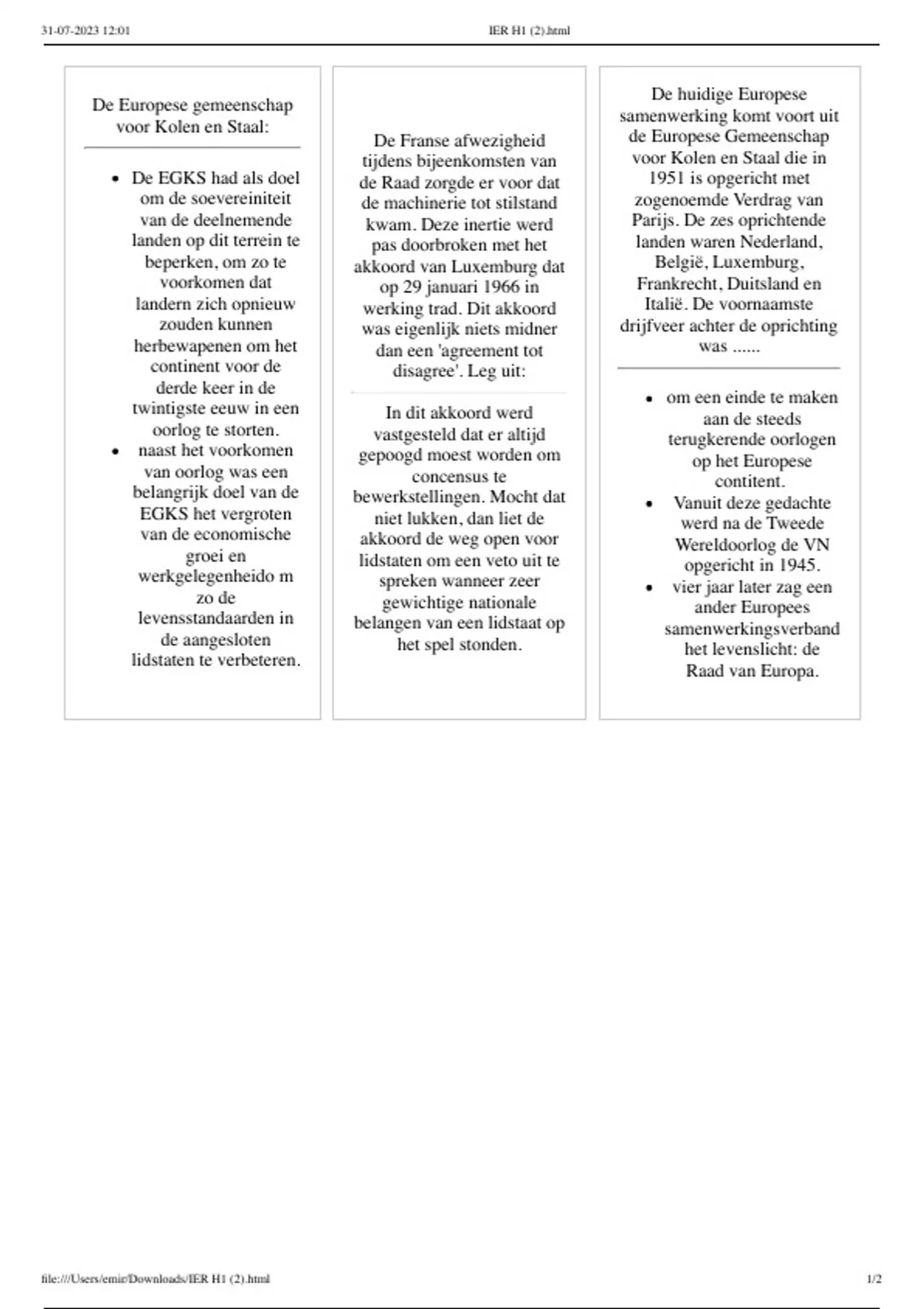 31-07-2023 12:01

IER H1 (2).html

De Europese gemeenschap voor Kolen en Staal:

- De EGKS had als doel om de soevereiniteit van de deelnemende landen op dit terrein te beperken, om zo te voorkomen dat landern zich opnieuw zouden kunnen herbewapenen om het continent voor de derde keer in de twintigste eeuw in een oorlog te storten.
- naast het voorkomen van oorlog was een belangrijk doel van de EGKS het vergroten van de economische groei en werkgelegenheido m zo de levensstandaarden in de aangesloten lidstaten te verbeteren.

De Franse afwezigheid tijdens bijeenkomsten van de Raad zorgde er voor dat de machinerie tot stilstand kwam. Deze inertie werd pas doorbroken met het akkoord van Luxemburg dat op 29 januari 1966 in werking trad. Dit akkoord was eigenlijk niets midner dan een 'agreement tot disagree'. Leg uit:

In dit akkoord werd vastgesteld dat er altijd gepoogd moest worden om concensus te bewerkstellingen. Mocht dat niet lukken, dan liet de akkoord de weg open voor lidstaten om een veto uit te spreken wanneer zeer gewichtige nationale belangen van een lidstaat op het spel stonden.

De huidige Europese samenwerking komt voort uit de Europese Gemeenschap voor Kolen en Staal die in 1951 is opgericht met zogenoemde Verdrag van Parijs. De zes oprichtende landen waren Nederland, België, Luxemburg, Frankrecht, Duitsland en Italië. De voornaamste drijfveer achter de oprichting was ......

- om een einde te maken aan de steeds terugkerende oorlogen op het Europese contitent.
- Vanuit deze gedachte werd na de Tweede Wereldoorlog de VN opgericht in 1945.
- vier jaar later zag een ander Europees samenwerkingsverband het levenslicht: de Raad van Europa.

file:///Users/emir/Downloads/IER H1 (2).html

1/2